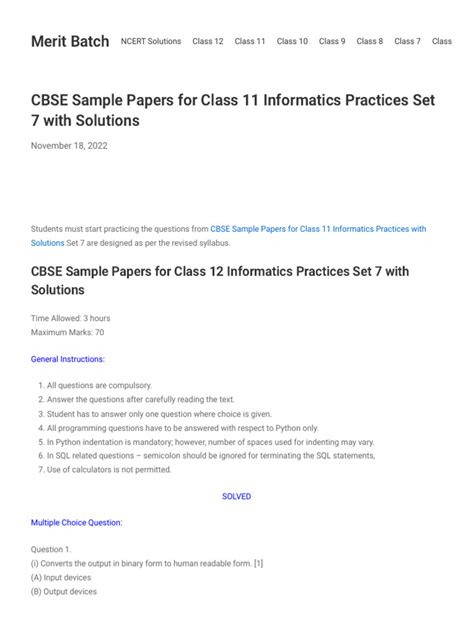 Merit Batch NCERT Solutions Class 12 Class 11 Class 10 Class 9 Class 8 Class 7 Class

CBSE Sample Papers for Class 11 Informatics Practices Set 7 with Solutions

November 18, 2022

Students must start practicing the questions from CBSE Sample Papers for Class 11 Informatics Practices with Solutions Set 7 are designed as per the revised syllabus.

CBSE Sample Papers for Class 12 Informatics Practices Set 7 with Solutions

Time Allowed: 3 hours
Maximum Marks: 70

General Instructions:

1. All questions are compulsory.
2. Answer the questions after carefully reading the text.
3. Student has to answer only one question where choice is given.
4. All programming questions have to be answered with respect to Python only.
5. In Python indentation is mandatory; however, number of spaces used for indenting may vary.
6. In SQL related questions – semicolon should be ignored for terminating the SQL statements,
7. Use of calculators is not permitted.

SOLVED

Multiple Choice Question:

Question 1.
(i) Converts the output in binary form to human readable form. [1]
(A) Input devices
(B) Output devices